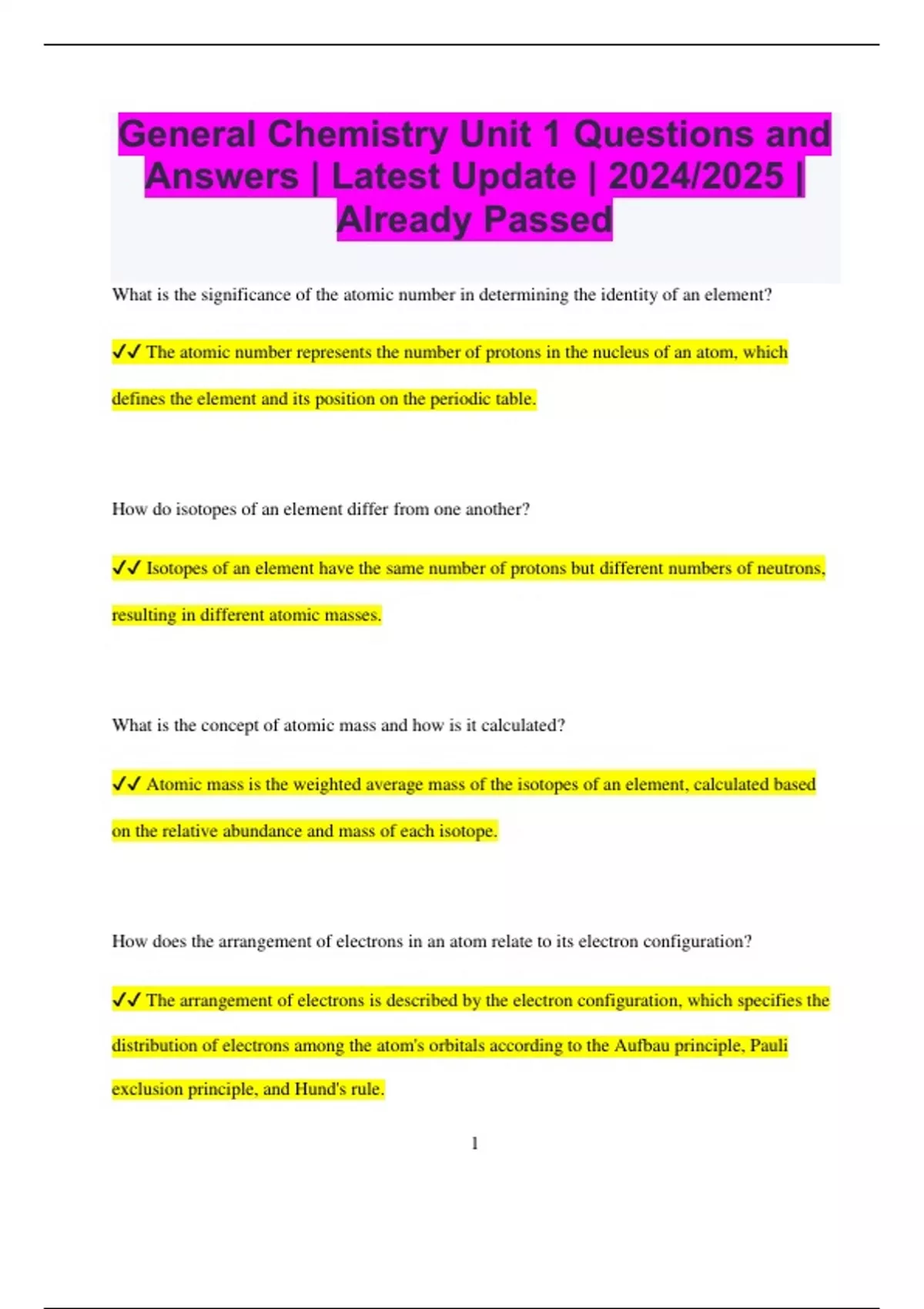 General Chemistry Unit 1 Questions and Answers | Latest Update | 2024/2025 | Already Passed

What is the significance of the atomic number in determining the identity of an element?

✓✓ The atomic number represents the number of protons in the nucleus of an atom, which defines the element and its position on the periodic table.

How do isotopes of an element differ from one another?

✓✓ Isotopes of an element have the same number of protons but different numbers of neutrons, resulting in different atomic masses.

What is the concept of atomic mass and how is it calculated?

✓✓ Atomic mass is the weighted average mass of the isotopes of an element, calculated based on the relative abundance and mass of each isotope.

How does the arrangement of electrons in an atom relate to its electron configuration?

✓✓ The arrangement of electrons is described by the electron configuration, which specifies the distribution of electrons among the atom's orbitals according to the Aufbau principle, Pauli exclusion principle, and Hund's rule.

1